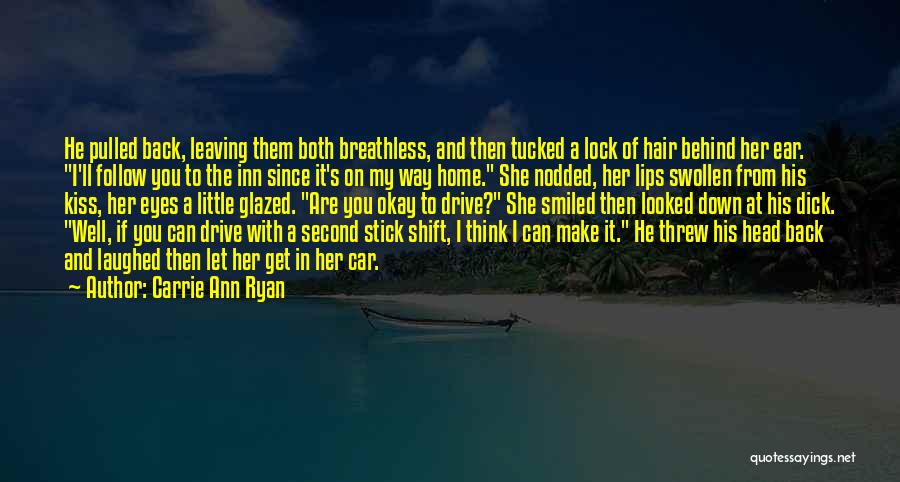 He pulled back, leaving them both breathless, and then tucked a lock of hair behind her ear. "I'll follow you to the inn since it's on my way home." She nodded, her lips swollen from his kiss, her eyes a little glazed. "Are you okay to drive?" She smiled then looked down at his dick. "Well, if you can drive with a second stick shift, I think I can make it." He threw his head back and laughed then let her get in her car.

— Author: Carrie Ann Ryan

quotessayings.net